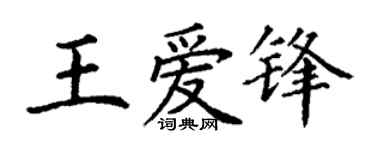 王爱锋
词典网